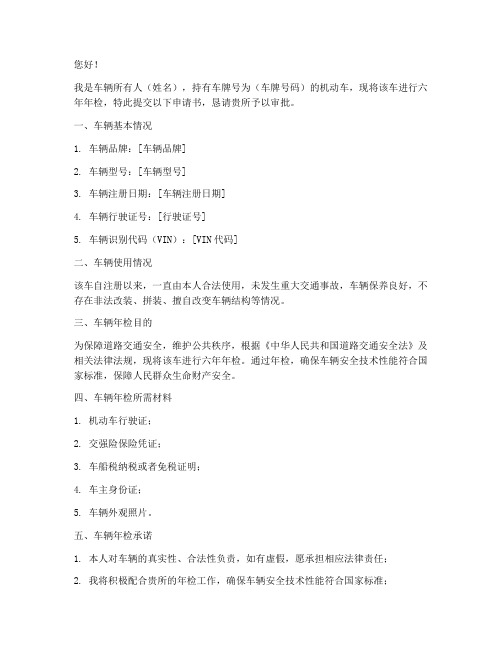 您好！

我是车辆所有人（姓名），持有车牌号为（车牌号码）的机动车，现将该车进行六年年检，特此提交以下申请书，恳请贵所予以审批。

一、车辆基本情况

1. 车辆品牌：[车辆品牌]

2. 车辆型号：[车辆型号]

3. 车辆注册日期：[车辆注册日期]

4. 车辆行驶证号：[行驶证号]

5. 车辆识别代码（VIN）：[VIN代码]

二、车辆使用情况

该车自注册以来，一直由本人合法使用，未发生重大交通事故，车辆保养良好，不存在非法改装、拼装、擅自改变车辆结构等情况。

三、车辆年检目的

为保障道路交通安全，维护公共秩序，根据《中华人民共和国道路交通安全法》及相关法律法规，现将该车进行六年年检。通过年检，确保车辆安全技术性能符合国家标准，保障人民群众生命财产安全。

四、车辆年检所需材料

1. 机动车行驶证；

2. 交强险保险凭证；

3. 车船税纳税或者免税证明；

4. 车主身份证；

5. 车辆外观照片。

五、车辆年检承诺

1. 本人对车辆的真实性、合法性负责，如有虚假，愿承担相应法律责任；

2. 我将积极配合贵所的年检工作，确保车辆安全技术性能符合国家标准；